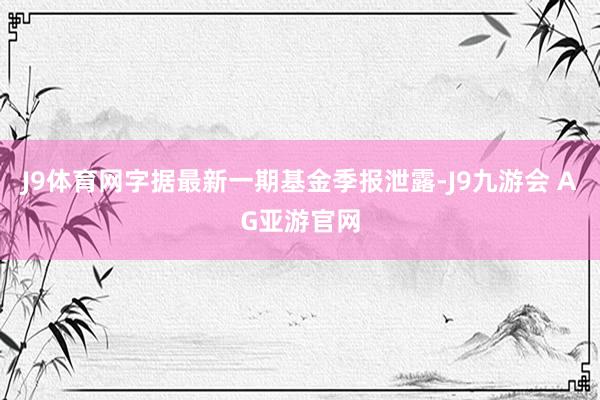 J9体育网字据最新一期基金季报泄露-J9九游会 AG亚游官网